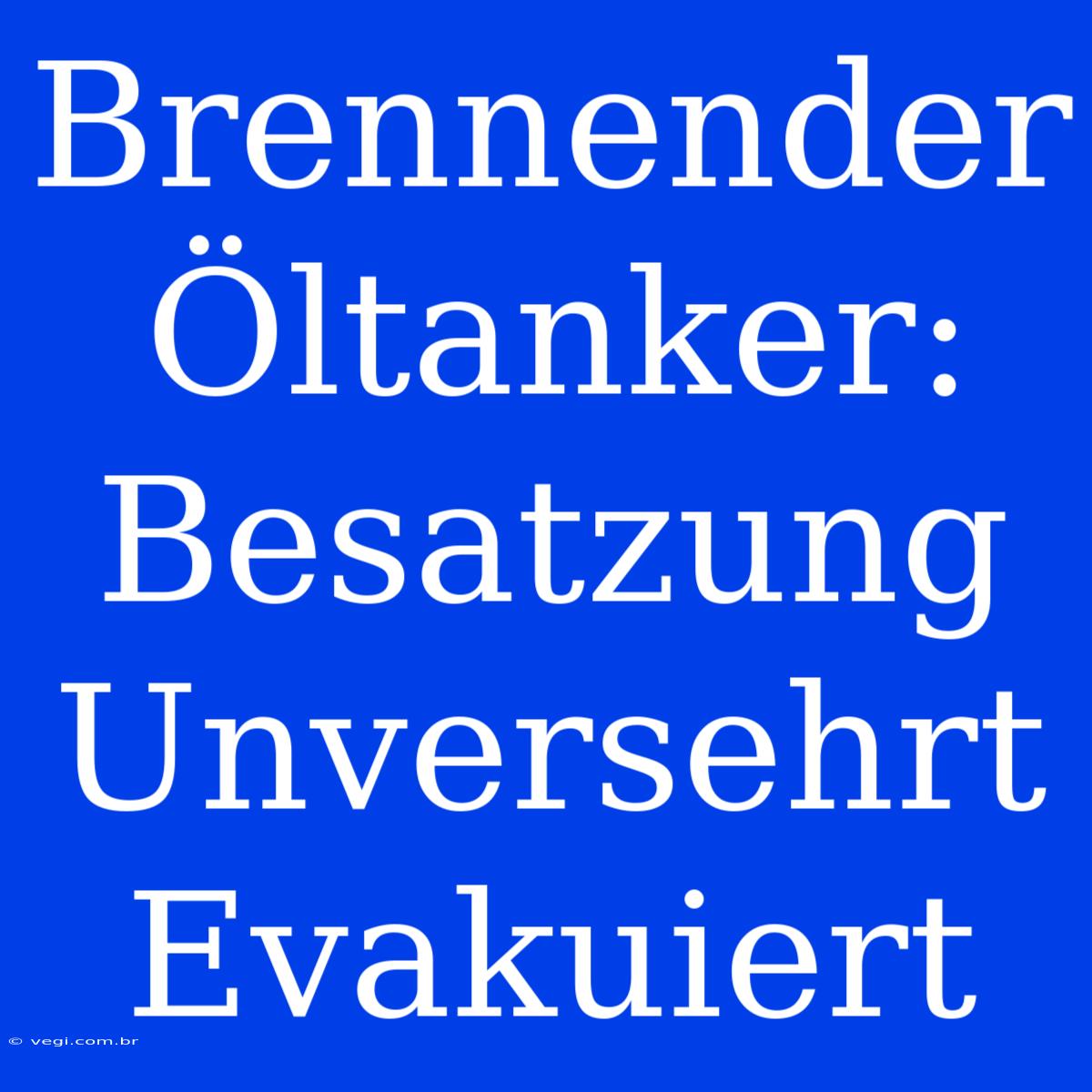 Brennender Öltanker: Besatzung Unversehrt Evakuiert

© vegi.com.br